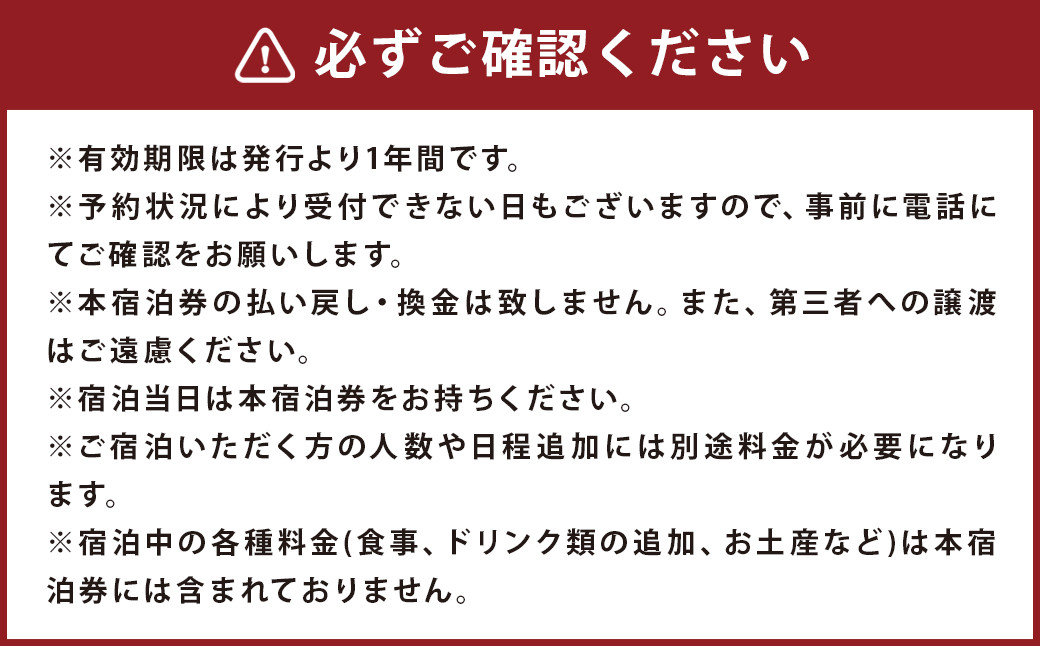 必ずご確認ください

※有効期限は発行より1年間です。
※予約状況により受付できない日もございますので、事前に電話にてご確認をお願いします。
※本宿泊券の払い戻し・換金は致しません。また、第三者への譲渡はご遠慮ください。
※宿泊当日は本宿泊券をお持ちください。
※ご宿泊いただく方の人数や日程追加には別途料金が必要になります。
※宿泊中の各種料金(食事、ドリンク類の追加、お土産など)は本宿泊券には含まれておりません。